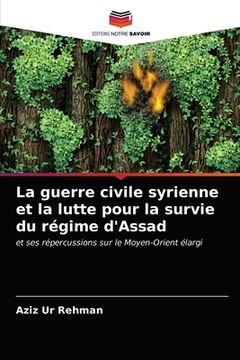 EDITIONS NOTRE SAVOIR

La guerre civile syrienne et la lutte pour la survie du régime d'Assad

et ses répercussions sur le Moyen-Orient élargi

Aziz Ur Rehman